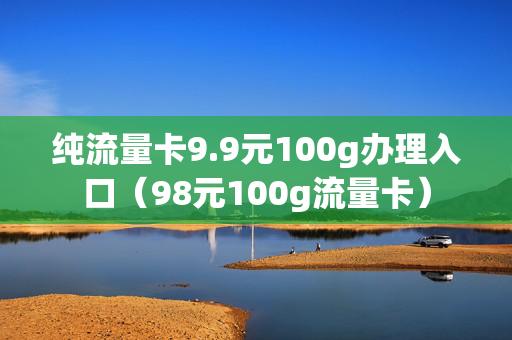 纯流量卡9.9元100g办理入口（98元100g流量卡）